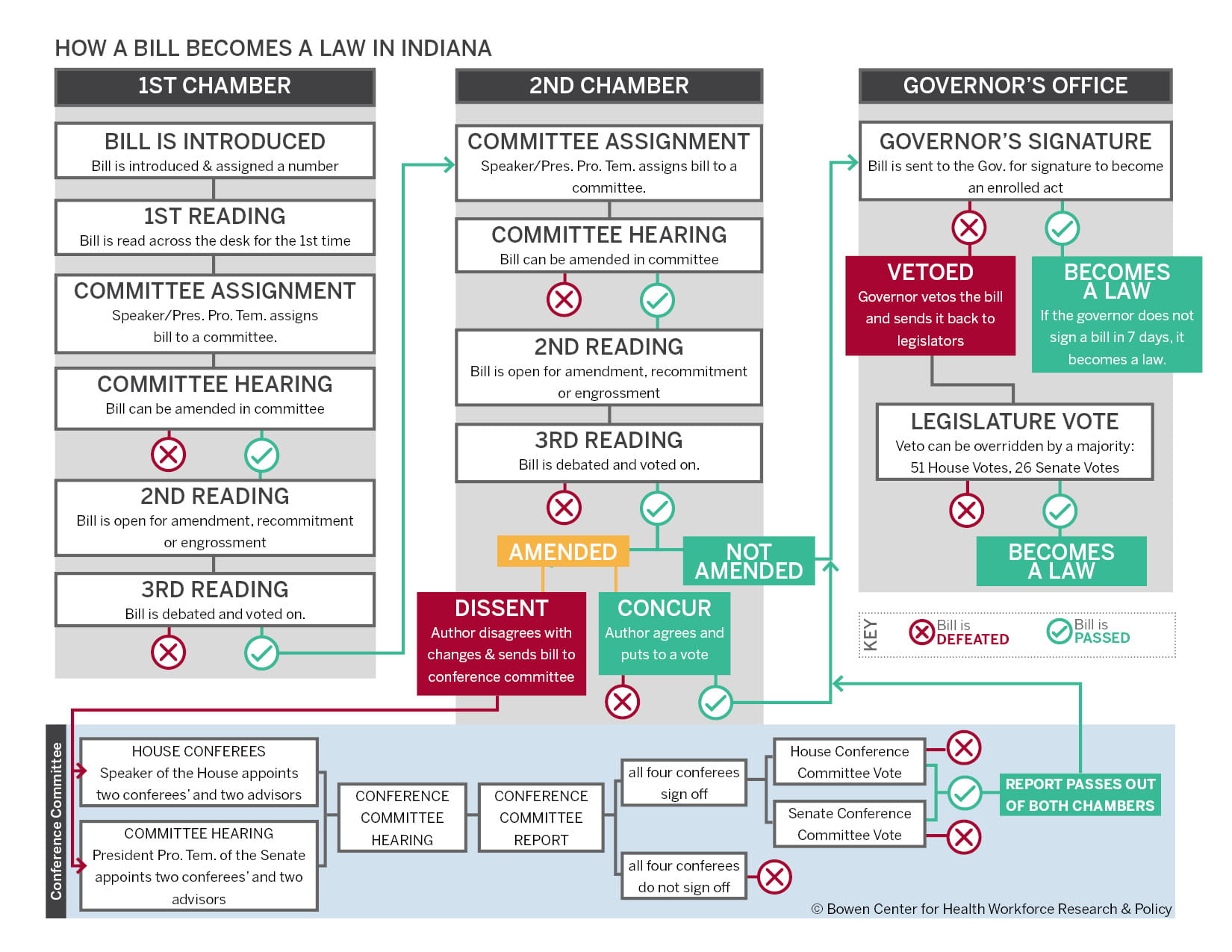 HOW A BILL BECOMES A LAW IN INDIANA

1ST CHAMBER

BILL IS INTRODUCED
Bill is introduced & assigned a number

1ST READING
Bill is read across the desk for the 1st time

COMMITTEE ASSIGNMENT
Speaker/Pres. Pro. Tem. assigns bill to a committee.

COMMITTEE HEARING
Bill can be amended in committee

2ND READING
Bill is open for amendment, recommitment or engrossment

3RD READING
Bill is debated and voted on.

2ND CHAMBER

COMMITTEE ASSIGNMENT
Speaker/Pres. Pro. Tem. assigns bill to a committee.

COMMITTEE HEARING
Bill can be amended in committee

2ND READING
Bill is open for amendment, recommitment or engrossment

3RD READING
Bill is debated and voted on.

AMENDED

NOT AMENDED

DISSENT
Author disagrees with changes & sends bill to conference committee

CONCUR
Author agrees and puts to a vote

GOVERNOR'S OFFICE

GOVERNOR'S SIGNATURE
Bill is sent to the Gov. for signature to become an enrolled act

VETOED
Governor vetos the bill and sends it back to legislators

BECOMES A LAW
If the governor does not sign a bill in 7 days, it becomes a law.

LEGISLATURE VOTE
Veto can be overridden by a majority: 51 House Votes, 26 Senate Votes

BECOMES A LAW

KEY
Bill is DEFEATED
Bill is PASSED

Conference Committee

HOUSE CONFEREES
Speaker of the House appoints two conferees' and two advisors

COMMITTEE HEARING
President Pro. Tem. of the Senate appoints two conferees' and two advisors

CONFERENCE COMMITTEE HEARING

CONFERENCE COMMITTEE REPORT

all four conferees sign off

all four conferees do not sign off

House Conference Committee Vote

Senate Conference Committee Vote

REPORT PASSES OUT OF BOTH CHAMBERS

© Bowen Center for Health Workforce Research & Policy